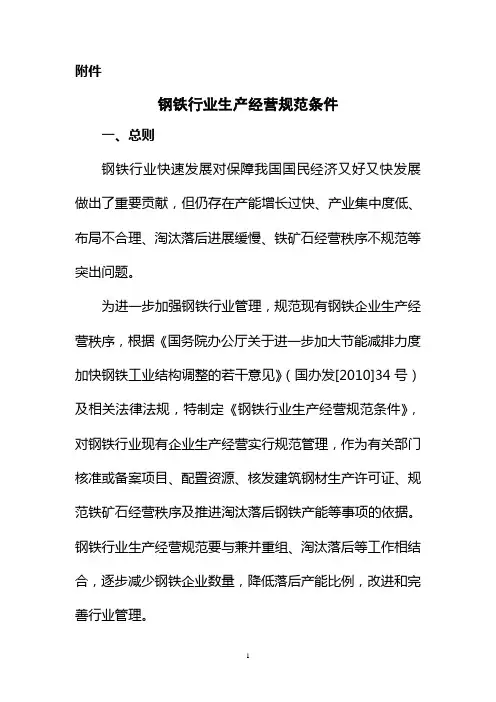 附件

钢铁行业生产经营规范条件

一、总则

钢铁行业快速发展对保障我国国民经济又好又快发展做出了重要贡献，但仍存在产能增长过快、产业集中度低、布局不合理、淘汰落后进展缓慢、铁矿石经营秩序不规范等突出问题。

为进一步加强钢铁行业管理，规范现有钢铁企业生产经营秩序，根据《国务院办公厅关于进一步加大节能减排力度加快钢铁工业结构调整的若干意见》（国办发[2010]34 号）及相关法律法规，特制定《钢铁行业生产经营规范条件》，对钢铁行业现有企业生产经营实行规范管理，作为有关部门核准或备案项目、配置资源、核发建筑钢材生产许可证、规范铁矿石经营秩序及推进淘汰落后钢铁产能等事项的依据。钢铁行业生产经营规范要与兼并重组、淘汰落后等工作相结合，逐步减少钢铁企业数量，降低落后产能比例，改进和完善行业管理。

1